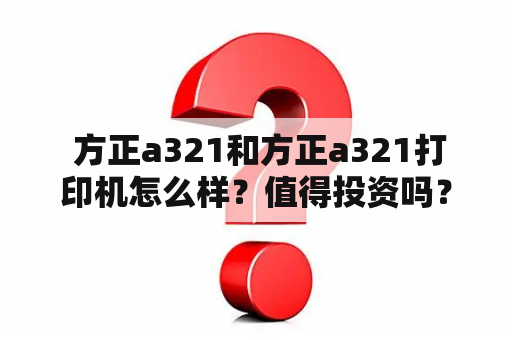 方正a321和方正a321打印机怎么样？值得投资吗？